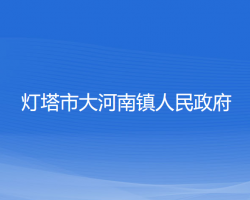 灯塔市大河南镇人民政府